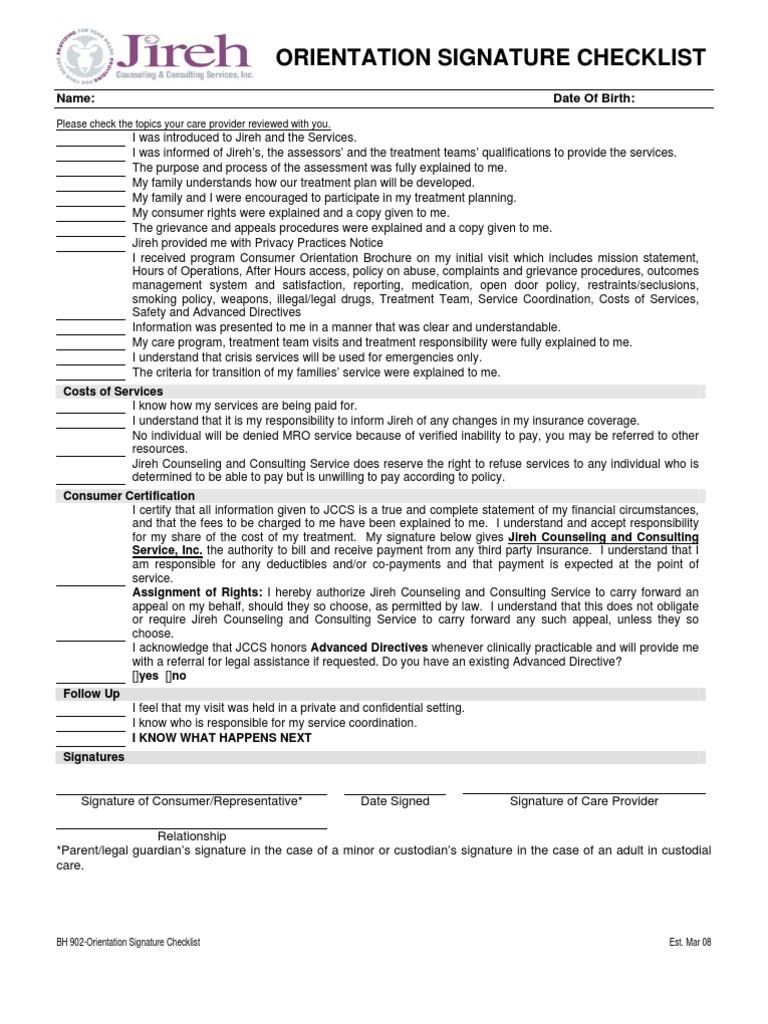 Jireh
Counseling & Consulting Services, Inc.

ORIENTATION SIGNATURE CHECKLIST

Name: Date Of Birth:

Please check the topics your care provider reviewed with you.
I was introduced to Jireh and the Services.
I was informed of Jireh's, the assessors' and the treatment teams' qualifications to provide the services.
The purpose and process of the assessment was fully explained to me.
My family understands how our treatment plan will be developed.
My family and I were encouraged to participate in my treatment planning.
My consumer rights were explained and a copy given to me.
The grievance and appeals procedures were explained and a copy given to me.
Jireh provided me with Privacy Practices Notice
I received program Consumer Orientation Brochure on my initial visit which includes mission statement, Hours of Operations, After Hours access, policy on abuse, complaints and grievance procedures, outcomes management system and satisfaction, reporting, medication, open door policy, restraints/seclusions, smoking policy, weapons, illegal/legal drugs, Treatment Team, Service Coordination, Costs of Services, Safety and Advanced Directives
Information was presented to me in a manner that was clear and understandable.
My care program, treatment team visits and treatment responsibility were fully explained to me.
I understand that crisis services will be used for emergencies only.
The criteria for transition of my families' service were explained to me.

Costs of Services
I know how my services are being paid for.
I understand that it is my responsibility to inform Jireh of any changes in my insurance coverage.
No individual will be denied MRO service because of verified inability to pay, you may be referred to other resources.
Jireh Counseling and Consulting Service does reserve the right to refuse services to any individual who is determined to be able to pay but is unwilling to pay according to policy.

Consumer Certification
I certify that all information given to JCCS is a true and complete statement of my financial circumstances, and that the fees to be charged to me have been explained to me. I understand and accept responsibility for my share of the cost of my treatment. My signature below gives Jireh Counseling and Consulting Service, Inc. the authority to bill and receive payment from any third party Insurance. I understand that I am responsible for any deductibles and/or co-payments and that payment is expected at the point of service.
Assignment of Rights: I hereby authorize Jireh Counseling and Consulting Service to carry forward an appeal on my behalf, should they so choose, as permitted by law. I understand that this does not obligate or require Jireh Counseling and Consulting Service to carry forward any such appeal, unless they so choose.
I acknowledge that JCCS honors Advanced Directives whenever clinically practicable and will provide me with a referral for legal assistance if requested. Do you have an existing Advanced Directive?
[]yes []no

Follow Up
I feel that my visit was held in a private and confidential setting.
I know who is responsible for my service coordination.
I KNOW WHAT HAPPENS NEXT

Signatures

Signature of Consumer/Representative* Date Signed Signature of Care Provider

Relationship
*Parent/legal guardian's signature in the case of a minor or custodian's signature in the case of an adult in custodial care.

BH 902-Orientation Signature Checklist Est. Mar 08